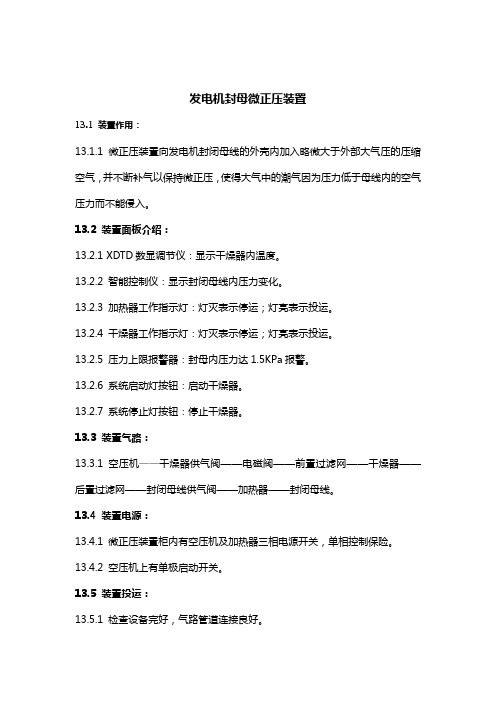 发电机封母微正压装置

13.1 装置作用：

13.1.1 微正压装置向发电机封闭母线的外壳内加入略微大于外部大气压的压缩空气，并不断补气以保持微正压，使得大气中的潮气因为压力低于母线内的空气压力而不能侵入。

13.2 装置面板介绍：

13.2.1 XDTD 数显调节仪：显示干燥器内温度。

13.2.2 智能控制仪：显示封闭母线内压力变化。

13.2.3 加热器工作指示灯：灯灭表示停运；灯亮表示投运。

13.2.4 干燥器工作指示灯：灯灭表示停运；灯亮表示投运。

13.2.5 压力上限报警器：封母内压力达 1.5KPa 报警。

13.2.6 系统启动灯按钮：启动干燥器。

13.2.7 系统停止灯按钮：停止干燥器。

13.3 装置气路：

13.3.1 空压机——干燥器供气阀——电磁阀——前置过滤网——干燥器——后置过滤网——封闭母线供气阀——加热器——封闭母线。

13.4 装置电源：

13.4.1 微正压装置柜内有空压机及加热器三相电源开关，单相控制保险。

13.4.2 空压机上有单极启动开关。

13.5 装置投运：

13.5.1 检查设备完好，气路管道连接良好。